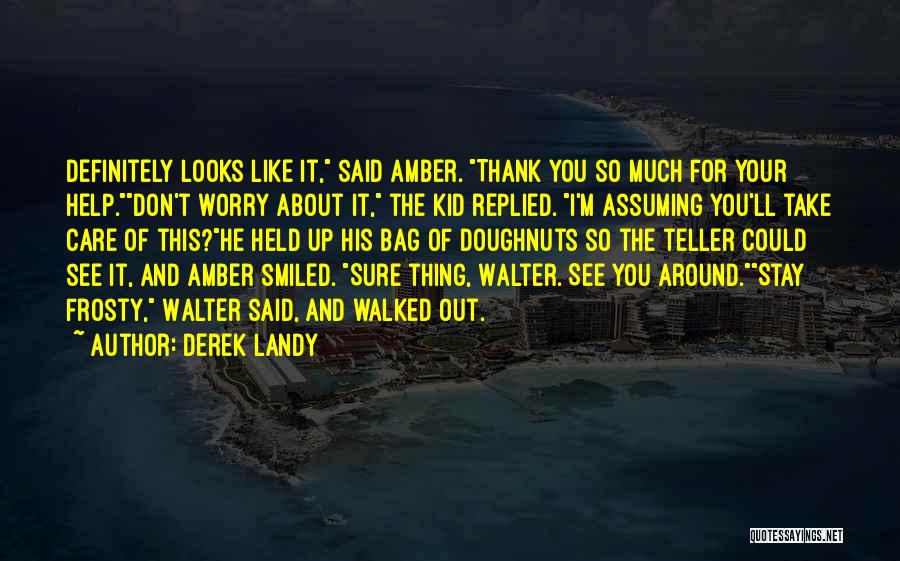 DEFINITELY LOOKS LIKE IT," SAID AMBER. "THANK YOU SO MUCH FOR YOUR HELP.""DON'T WORRY ABOUT IT," THE KID REPLIED. "I'M ASSUMING YOU'LL TAKE CARE OF THIS?"HE HELD UP HIS BAG OF DOUGHNUTS SO THE TELLER COULD SEE IT, AND AMBER SMILED. "SURE THING, WALTER. SEE YOU AROUND.""STAY FROSTY," WALTER SAID, AND WALKED OUT.

~ AUTHOR: DEREK LANDY

QUOTESSAYINGS.NET